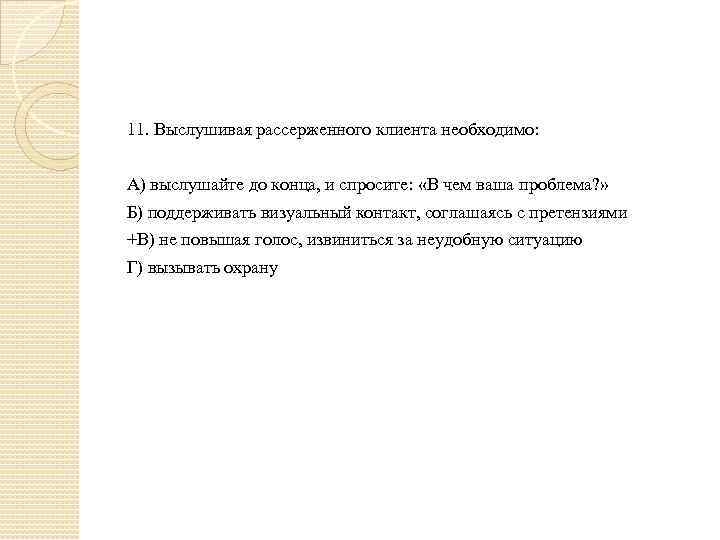 11. Выслушивая рассерженного клиента необходимо:

А) выслушайте до конца, и спросите: «В чем ваша проблема?»

Б) поддерживать визуальный контакт, соглашаясь с претензиями

+В) не повышая голос, извиниться за неудобную ситуацию

Г) вызывать охрану